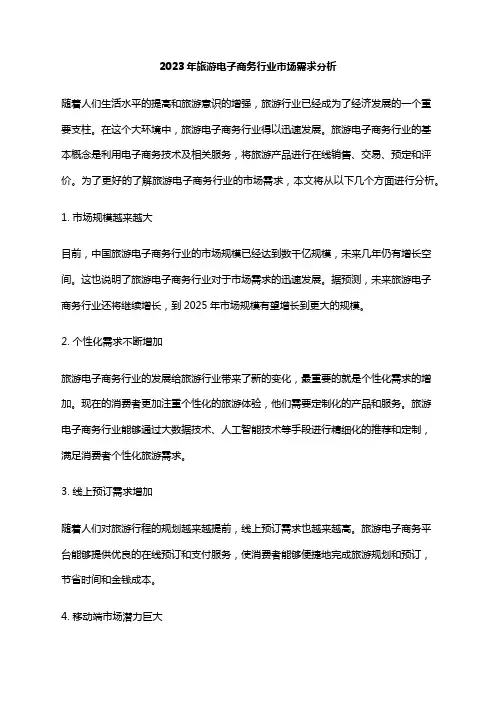 2023年旅游电子商务行业市场需求分析

随着人们生活水平的提高和旅游意识的增强，旅游行业已经成为了经济发展的一个重要支柱。在这个大环境中，旅游电子商务行业得以迅速发展。旅游电子商务行业的基本概念是利用电子商务技术及相关服务，将旅游产品进行在线销售、交易、预定和评价。为了更好的了解旅游电子商务行业的市场需求，本文将从以下几个方面进行分析。

1. 市场规模越来越大

目前，中国旅游电子商务行业的市场规模已经达到数千亿规模，未来几年仍有增长空间。这也说明了旅游电子商务行业对于市场需求的迅速发展。据预测，未来旅游电子商务行业还将继续增长，到 2025 年市场规模有望增长到更大的规模。

2. 个性化需求不断增加

旅游电子商务行业的发展给旅游行业带来了新的变化，最重要的就是个性化需求的增加。现在的消费者更加注重个性化的旅游体验，他们需要定制化的产品和服务。旅游电子商务行业能够通过大数据技术、人工智能技术等手段进行精细化的推荐和定制，满足消费者个性化旅游需求。

3. 线上预订需求增加

随着人们对旅游行程的规划越来越提前，线上预订需求也越来越高。旅游电子商务平台能够提供优良的在线预订和支付服务，使消费者能够便捷地完成旅游规划和预订，节省时间和金钱成本。

4. 移动端市场潜力巨大